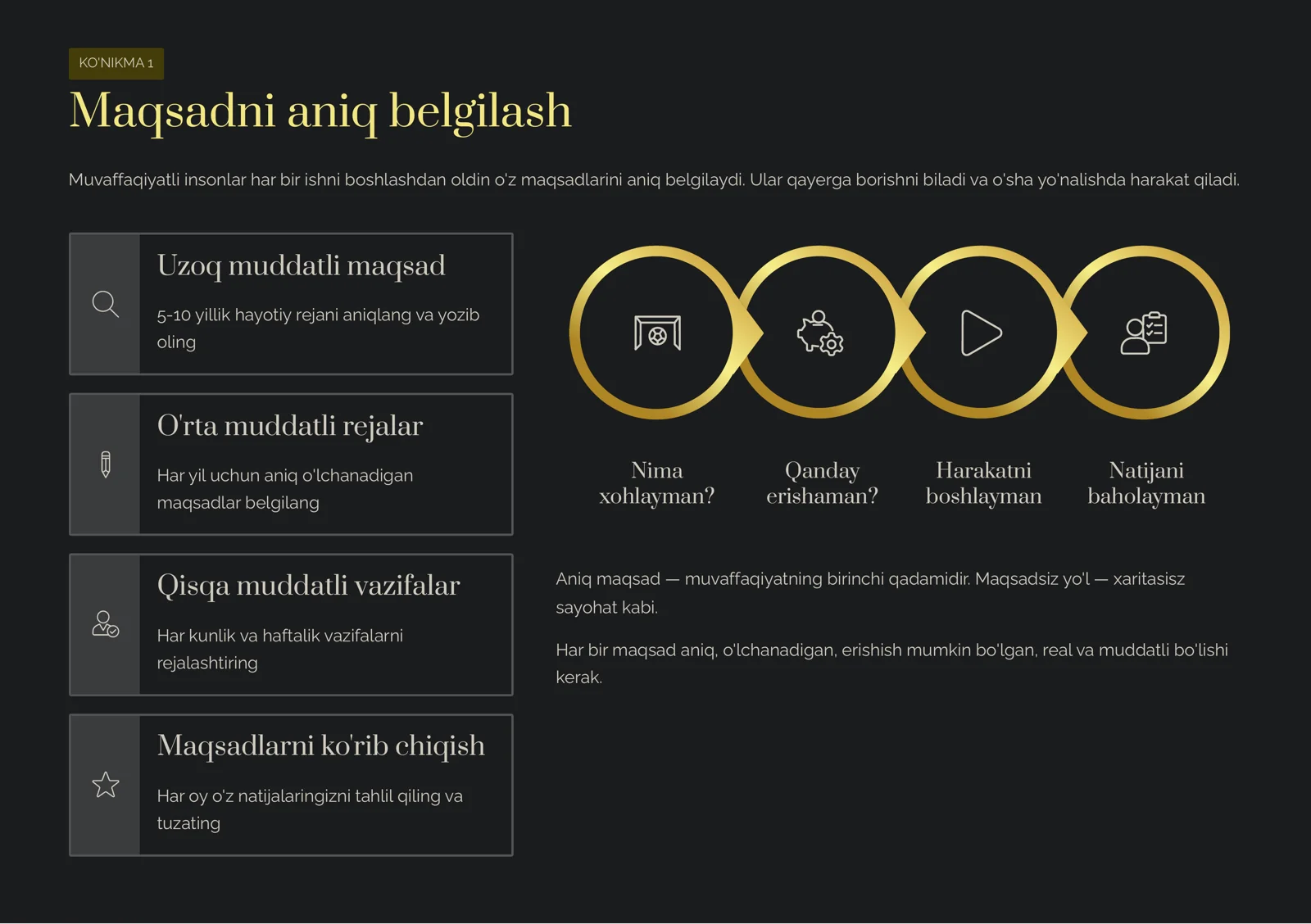 KO'NIKMA 1

Maqsadni aniq belgilash

Muvaffaqiyatli insonlar har bir ishni boshlashdan oldin o'z maqsadlarini aniq belgilaydi. Ular qayerga borishni biladi va o'sha yo'nalishda harakat qiladi.

Uzoq muddatli maqsad

5-10 yillik hayotiy rejani aniqlang va yozib oling

O'rta muddatli rejalar

Har yil uchun aniq o'lchanadigan maqsadlar belgilang

Qisqa muddatli vazifalar

Har kunlik va haftalik vazifalarni rejalashtiring

Maqsadlarni ko'rib chiqish

Har oy o'z natijalaringizni tahlil qiling va tuzating

Nima xohlayman?

Qanday erishaman?

Harakatni boshlayman

Natijani baholayman

Aniq maqsad — muvaffaqiyatning birinchi qadamidir. Maqsadsiz yo'l — xaritasisz sayohat kabi.

Har bir maqsad aniq, o'lchanadigan, erishish mumkin bo'lgan, real va muddatli bo'lishi kerak.